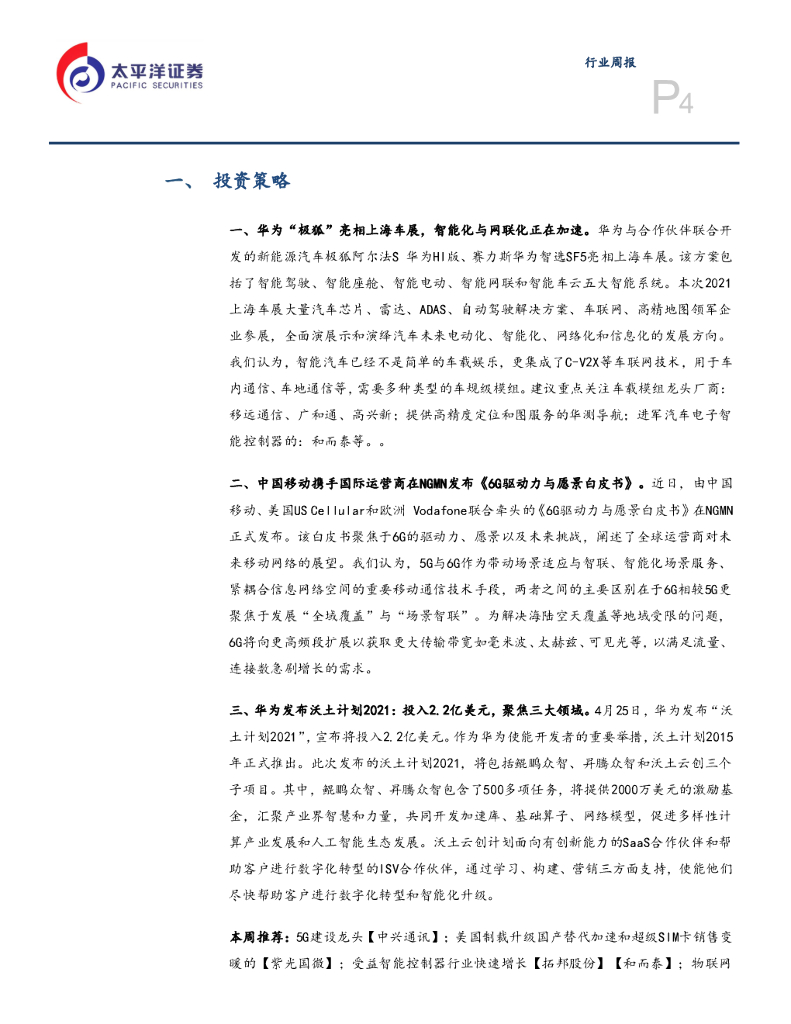 太平洋证券
PACIFIC SECURITIES

行业周报

P4

一、 投资策略

一、华为“极狐”亮相上海车展，智能化与网联化正在加速。华为与合作伙伴联合开发的新能源汽车极狐阿尔法S 华为HI版、赛力斯华为智选SF5亮相上海车展。该方案包括了智能驾驶、智能座舱、智能电动、智能网联和智能车云五大智能系统。本次2021上海车展大量汽车芯片、雷达、ADAS、自动驾驶解决方案、车联网、高精地图领军企业参展，全面演展示和演绎汽车未来电动化、智能化、网络化和信息化的发展方向。我们认为，智能汽车已经不是简单的车载娱乐，更集成了C-V2X等车联网技术，用于车内通信、车地通信等，需要多种类型的车规级模组。建议重点关注车载模组龙头厂商：移远通信、广和通、高兴新；提供高精度定位和图服务的华测导航；进军汽车电子智能控制器的：和而泰等。。

二、中国移动携手国际运营商在NGMN发布《6G驱动力与愿景白皮书》。近日，由中国移动、美国US Cellular和欧洲 Vodafone联合牵头的《6G驱动力与愿景白皮书》在NGMN正式发布。该白皮书聚焦于6G的驱动力、愿景以及未来挑战，阐述了全球运营商对未来移动网络的展望。我们认为，5G与6G作为带动场景适应与智联、智能化场景服务、紧耦合信息网络空间的重要移动通信技术手段，两者之间的主要区别在于6G相较5G更聚焦于发展“全域覆盖”与“场景智联”。为解决海陆空天覆盖等地域受限的问题，6G将向更高频段扩展以获取更大传输带宽如毫米波、太赫兹、可见光等，以满足流量、连接数急剧增长的需求。

三、华为发布沃土计划2021：投入2.2亿美元，聚焦三大领域。4月25日，华为发布“沃土计划2021”，宣布将投入2.2亿美元。作为华为使能开发者的重要举措，沃土计划2015年正式推出。此次发布的沃土计划2021，将包括鲲鹏众智、昇腾众智和沃土云创三个子项目。其中，鲲鹏众智、昇腾众智包含了500多项任务，将提供2000万美元的激励基金，汇聚产业界智慧和力量，共同开发加速库、基础算子、网络模型，促进多样性计算产业发展和人工智能生态发展。沃土云创计划面向有创新能力的SaaS合作伙伴和帮助客户进行数字化转型的ISV合作伙伴，通过学习、构建、营销三方面支持，使能他们尽快帮助客户进行数字化转型和智能化升级。

本周推荐：5G建设龙头【中兴通讯】；美国制裁升级国产替代加速和超级SIM卡销售变暖的【紫光国微】；受益智能控制器行业快速增长【拓邦股份】【和而泰】；物联网